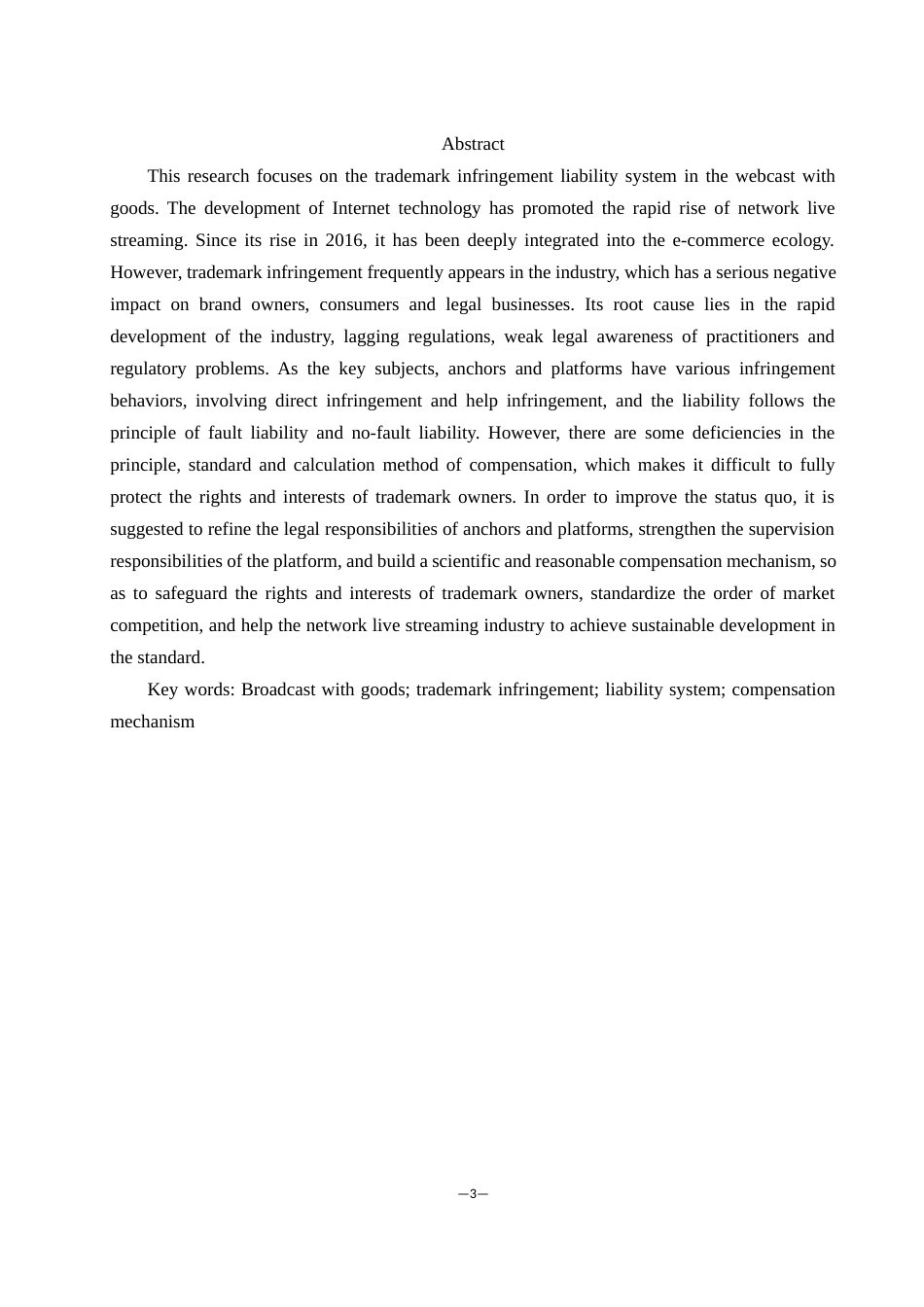 Abstract

This research focuses on the trademark infringement liability system in the webcast with goods. The development of Internet technology has promoted the rapid rise of network live streaming. Since its rise in 2016, it has been deeply integrated into the e-commerce ecology. However, trademark infringement frequently appears in the industry, which has a serious negative impact on brand owners, consumers and legal businesses. Its root cause lies in the rapid development of the industry, lagging regulations, weak legal awareness of practitioners and regulatory problems. As the key subjects, anchors and platforms have various infringement behaviors, involving direct infringement and help infringement, and the liability follows the principle of fault liability and no-fault liability. However, there are some deficiencies in the principle, standard and calculation method of compensation, which makes it difficult to fully protect the rights and interests of trademark owners. In order to improve the status quo, it is suggested to refine the legal responsibilities of anchors and platforms, strengthen the supervision responsibilities of the platform, and build a scientific and reasonable compensation mechanism, so as to safeguard the rights and interests of trademark owners, standardize the order of market competition, and help the network live streaming industry to achieve sustainable development in the standard.

Key words: Broadcast with goods; trademark infringement; liability system; compensation mechanism

—3—